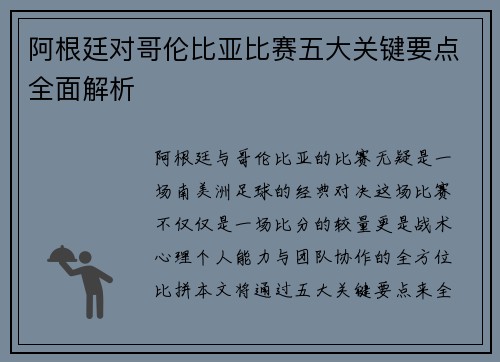 阿根廷对哥伦比亚比赛五大关键要点全面解析

阿根廷与哥伦比亚的比赛无疑是一场南美洲足球的经典对决这场比赛不仅仅是一场比分的较量更是战术心理个人能力与团队协作的全方位比拼本文将通过五大关键要点来全